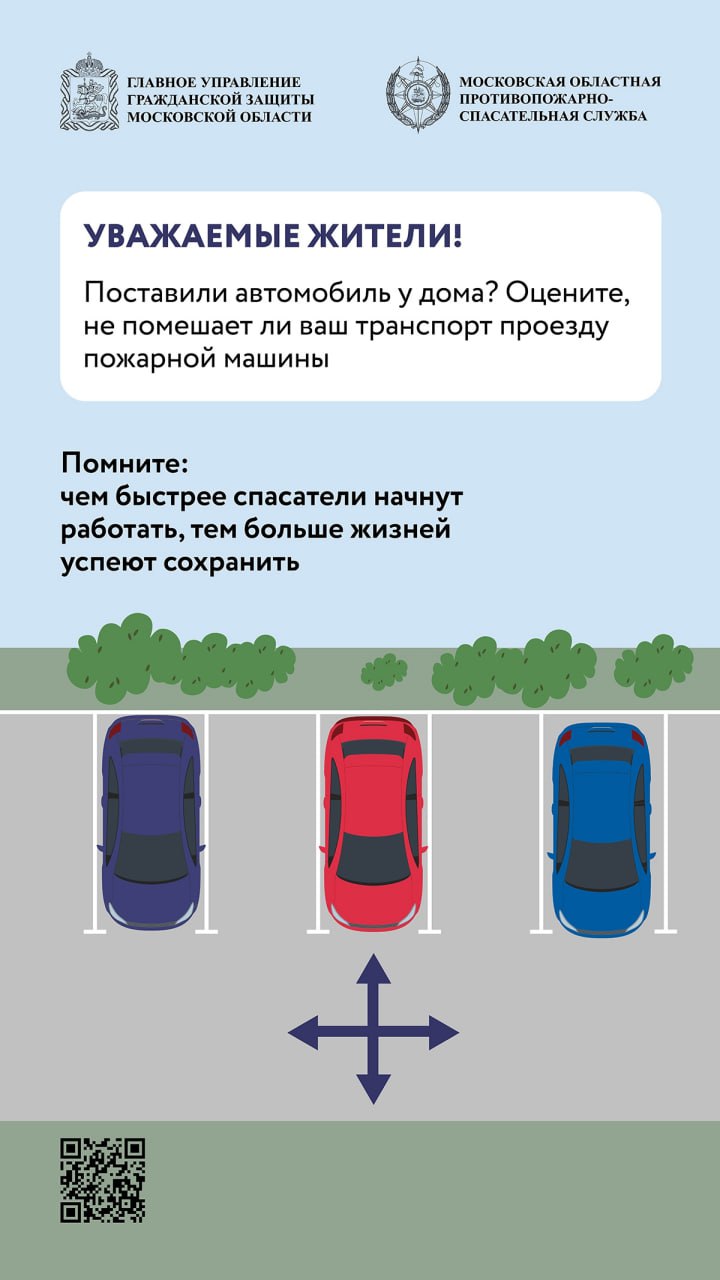 ГЛАВНОЕ УПРАВЛЕНИЕ ГРАЖДАНСКОЙ ЗАЩИТЫ МОСКОВСКОЙ ОБЛАСТИ

МОСКОВСКАЯ ОБЛАСТНАЯ ПРОТИВОПОЖАРНО-СПАСАТЕЛЬНАЯ СЛУЖБА

УВАЖАЕМЫЕ ЖИТЕЛИ!

Поставили автомобиль у дома? Оцените, не помешает ли ваш транспорт проезду пожарной машины

Помните:
чем быстрее спасатели начнут работать, тем больше жизней успеют сохранить